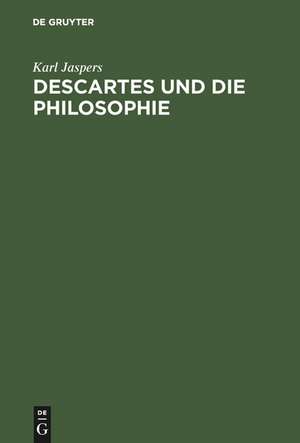 DE GRUYTER

Karl Jaspers

DESCARTES UND DIE PHILOSOPHIE

DE G